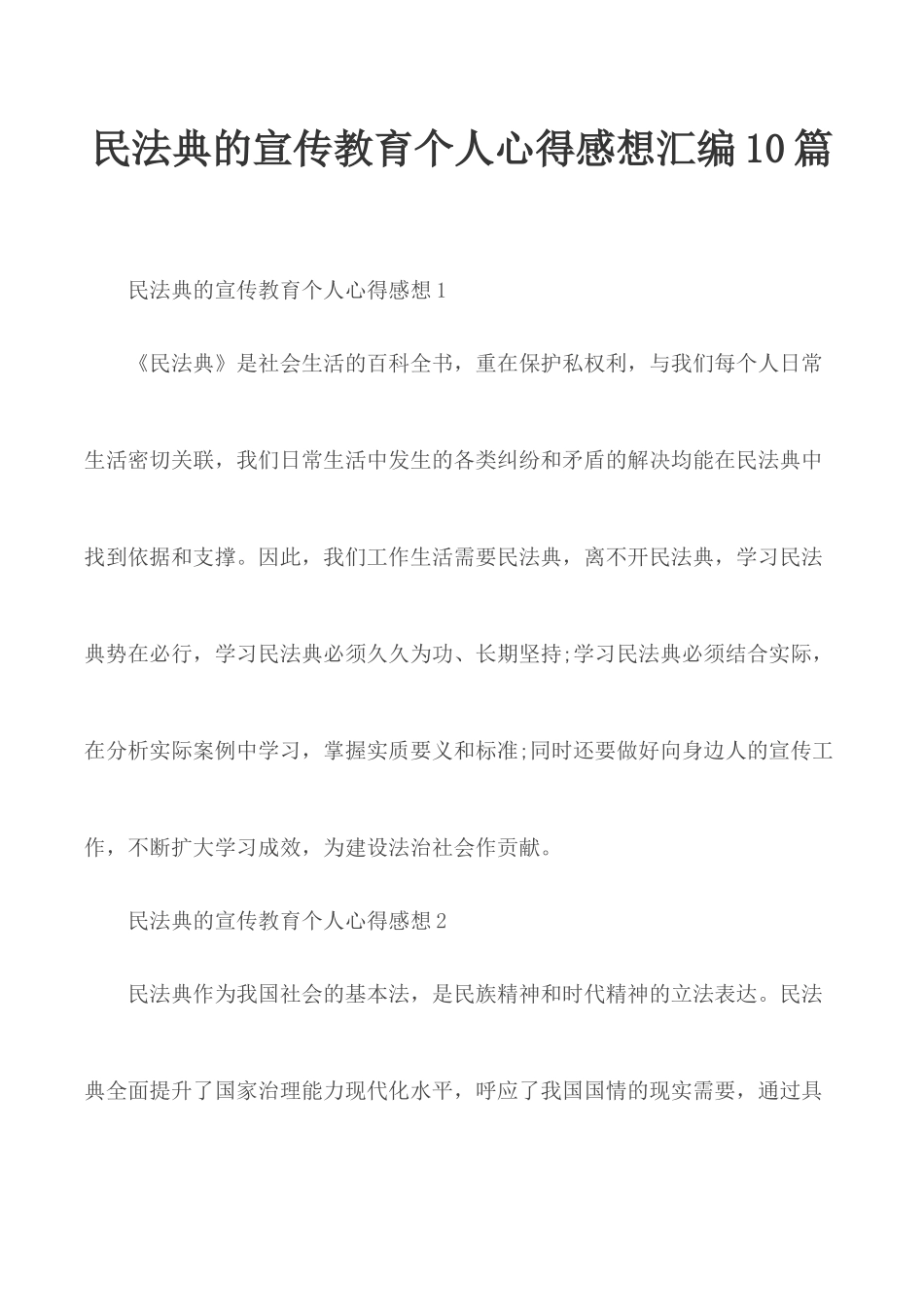 民法典的宣传教育个人心得感想汇编10篇

民法典的宣传教育个人心得感想1

《民法典》是社会生活的百科全书，重在保护私权利，与我们每个人日常生活密切关联，我们日常生活中发生的各类纠纷和矛盾的解决均能在民法典中找到依据和支撑。因此，我们工作生活需要民法典，离不开民法典，学习民法典势在必行，学习民法典必须久久为功、长期坚持;学习民法典必须结合实际，在分析实际案例中学习，掌握实质要义和标准;同时还要做好向身边人的宣传工作，不断扩大学习成效，为建设法治社会作贡献。

民法典的宣传教育个人心得感想2

民法典作为我国社会的基本法，是民族精神和时代精神的立法表达。民法典全面提升了国家治理能力现代化水平，呼应了我国国情的现实需要，通过具